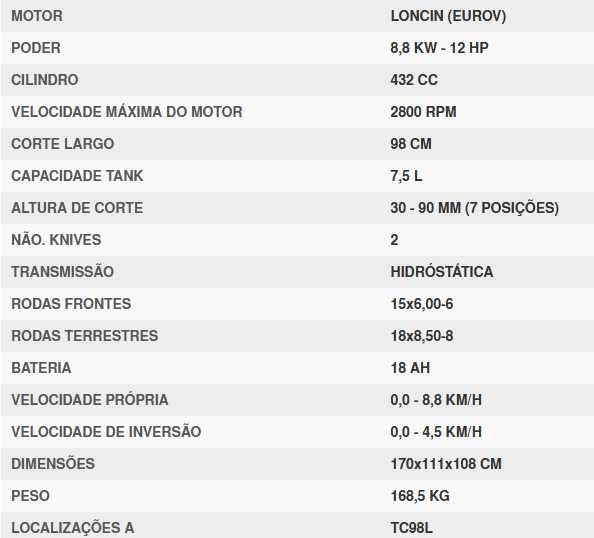 | MOTOR | LONCIN (EUROV) |
|---|---|
| PODER | 8,8 KW - 12 HP |
| CILINDRO | 432 CC |
| VELOCIDADE MÁXIMA DO MOTOR | 2800 RPM |
| CORTE LARGO | 98 CM |
| CAPACIDADE TANK | 7,5 L |
| ALTURA DE CORTE | 30 - 90 MM (7 POSIÇÕES) |
| NÃO. KNIVES | 2 |
| TRANSMISSÃO | HIDRÓSTÁTICA |
| RODAS FRONTES | 15x6,00-6 |
| RODAS TERRESTRES | 18x8,50-8 |
| BATERIA | 18 AH |
| VELOCIDADE PRÓPRIA | 0,0 - 8,8 KM/H |
| VELOCIDADE DE INVERSÃO | 0,0 - 4,5 KM/H |
| DIMENSÕES | 170x111x108 CM |
| PESO | 168,5 KG |
| LOCALIZAÇÕES A | TC98L |